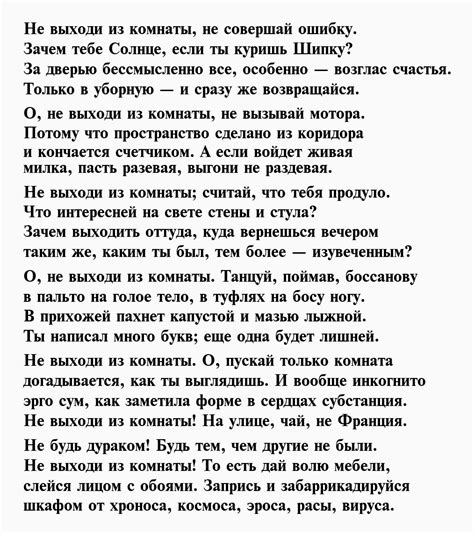 Не выходи из комнаты, не совершай ошибку.
Зачем тебе Солнце, если ты куришь Шипку?
За дверью бессмысленно все, особенно — возглас счастья.
Только в уборную — и сразу же возвращайся.

О, не выходи из комнаты, не вызывай мотора.
Потому что пространство сделано из коридора
и кончается счетчиком. А если войдет живая
милка, пасть разевая, выгони не раздевая.

Не выходи из комнаты; считай, что тебя продуло.
Что интересней на свете стены и стула?
Зачем выходить оттуда, куда вернешься вечером
таким же, каким ты был, тем более — изувеченным?

О, не выходи из комнаты. Танцуй, поймав, боссанову
в пальто на голое тело, в туфлях на босу ногу.
В прихожей пахнет капустой и мазью лыжной.
Ты написал много букв; еще одна будет лишней.

Не выходи из комнаты. О, пускай только комната
догадывается, как ты выглядишь. И вообще инкогнито
эрго сум, как заметила форме в сердцах субстанция.
Не выходи из комнаты! На улице, чай, не Франция.

Не будь дураком! Будь тем, чем другие не были.
Не выходи из комнаты! То есть дай волю мебели,
слейся лицом с обоями. Запрись и забаррикадируйся
шкафом от хроноса, космоса, эроса, расы, вируса.